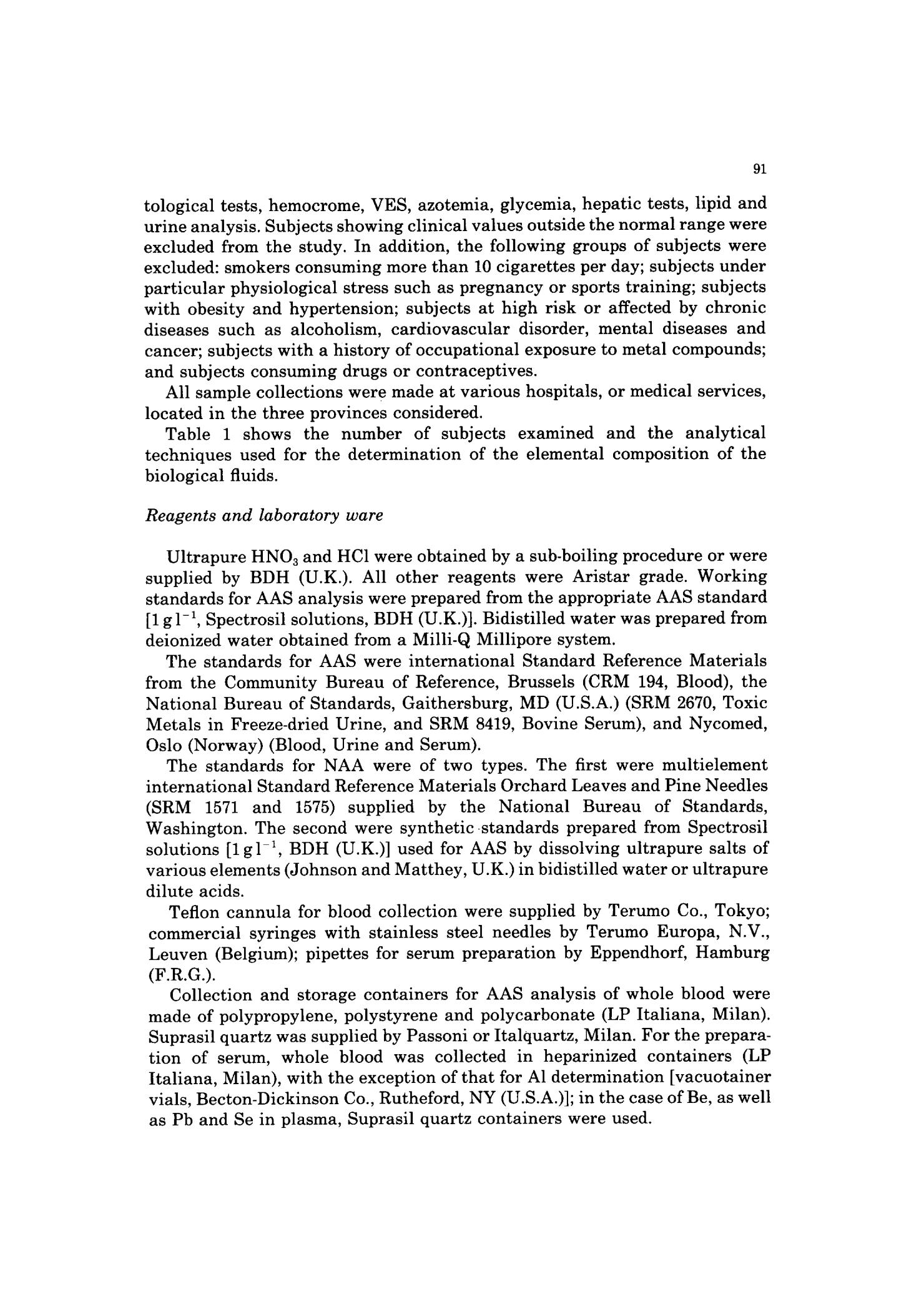 91

tological tests, hemocrome, VES, azotemia, glycemia, hepatic tests, lipid and urine analysis. Subjects showing clinical values outside the normal range were excluded from the study. In addition, the following groups of subjects were excluded: smokers consuming more than 10 cigarettes per day; subjects under particular physiological stress such as pregnancy or sports training; subjects with obesity and hypertension; subjects at high risk or affected by chronic diseases such as alcoholism, cardiovascular disorder, mental diseases and cancer; subjects with a history of occupational exposure to metal compounds; and subjects consuming drugs or contraceptives.

All sample collections were made at various hospitals, or medical services, located in the three provinces considered.

Table 1 shows the number of subjects examined and the analytical techniques used for the determination of the elemental composition of the biological fluids.

Reagents and laboratory ware

Ultrapure $HNO_3$ and HCl were obtained by a sub-boiling procedure or were supplied by BDH (U.K.). All other reagents were Aristar grade. Working standards for AAS analysis were prepared from the appropriate AAS standard [$1\,g\,l^{-1}$, Spectrosil solutions, BDH (U.K.)]. Bidistilled water was prepared from deionized water obtained from a Milli-Q Millipore system.

The standards for AAS were international Standard Reference Materials from the Community Bureau of Reference, Brussels (CRM 194, Blood), the National Bureau of Standards, Gaithersburg, MD (U.S.A.) (SRM 2670, Toxic Metals in Freeze-dried Urine, and SRM 8419, Bovine Serum), and Nycomed, Oslo (Norway) (Blood, Urine and Serum).

The standards for NAA were of two types. The first were multielement international Standard Reference Materials Orchard Leaves and Pine Needles (SRM 1571 and 1575) supplied by the National Bureau of Standards, Washington. The second were synthetic standards prepared from Spectrosil solutions [$1\,g\,l^{-1}$, BDH (U.K.)] used for AAS by dissolving ultrapure salts of various elements (Johnson and Matthey, U.K.) in bidistilled water or ultrapure dilute acids.

Teflon cannula for blood collection were supplied by Terumo Co., Tokyo; commercial syringes with stainless steel needles by Terumo Europa, N.V., Leuven (Belgium); pipettes for serum preparation by Eppendhorf, Hamburg (F.R.G.).

Collection and storage containers for AAS analysis of whole blood were made of polypropylene, polystyrene and polycarbonate (LP Italiana, Milan). Suprasil quartz was supplied by Passoni or Italquartz, Milan. For the preparation of serum, whole blood was collected in heparinized containers (LP Italiana, Milan), with the exception of that for Al determination [vacuotainer vials, Becton-Dickinson Co., Rutheford, NY (U.S.A.)]; in the case of Be, as well as Pb and Se in plasma, Suprasil quartz containers were used.